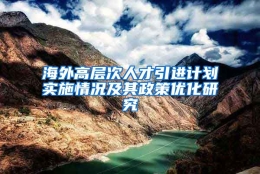 海外高层次人才引进计划实施情况及其政策优化研究